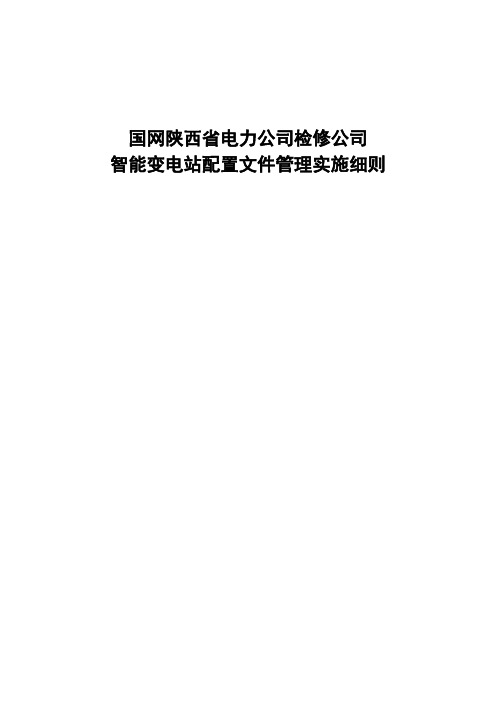 国网陕西省电力公司检修公司
智能变电站配置文件管理实施细则